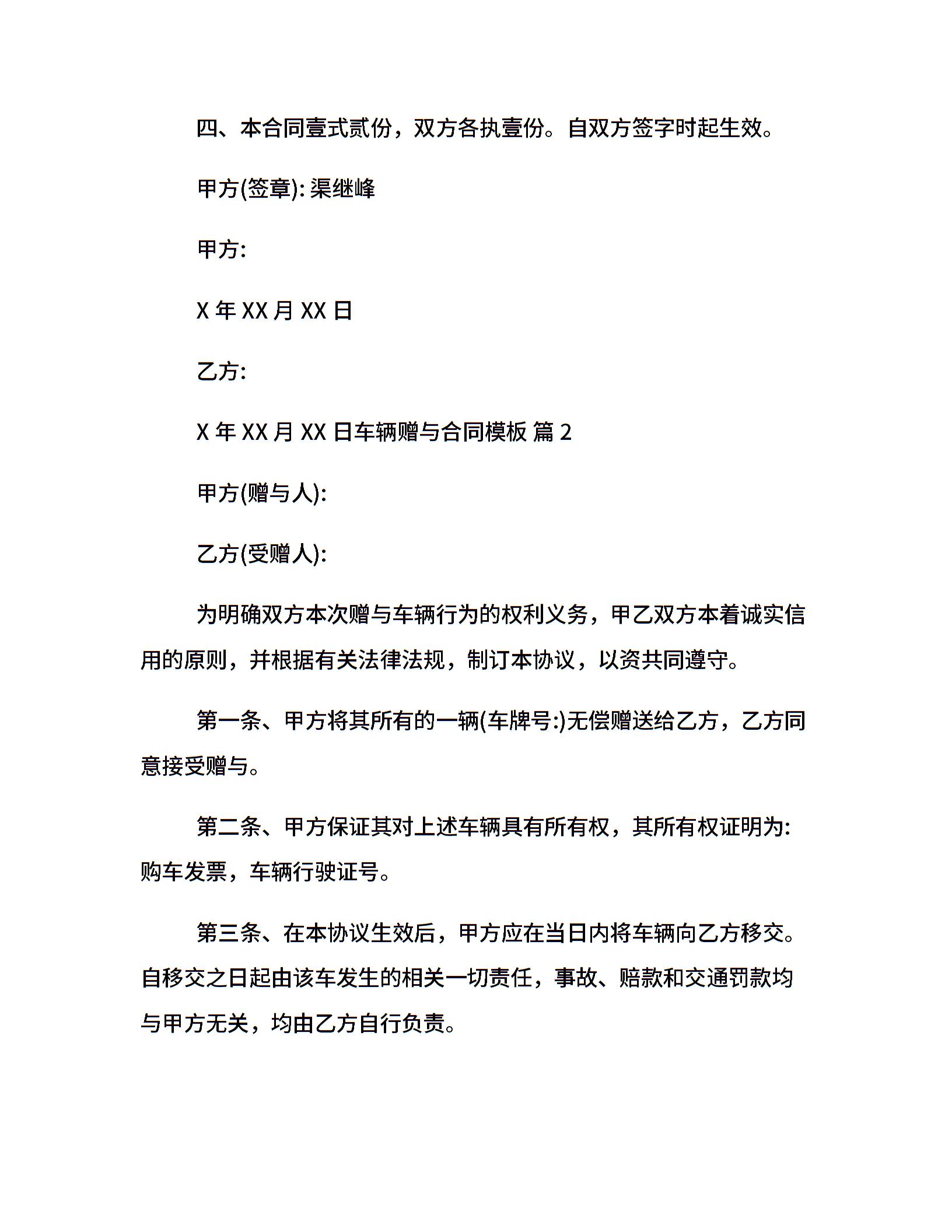 四、本合同壹式贰份，双方各执壹份。自双方签字时起生效。

甲方(签章): 渠继峰

甲方:

X 年 XX 月 XX 日

乙方:

X 年 XX 月 XX 日车辆赠与合同模板 篇 2

甲方(赠与人):

乙方(受赠人):

为明确双方本次赠与车辆行为的权利义务，甲乙双方本着诚实信用的原则，并根据有关法律法规，制订本协议，以资共同遵守。

第一条、甲方将其所有的一辆(车牌号:)无偿赠送给乙方，乙方同意接受赠与。

第二条、甲方保证其对上述车辆具有所有权，其所有权证明为:购车发票，车辆行驶证号。

第三条、在本协议生效后，甲方应在当日内将车辆向乙方移交。自移交之日起由该车发生的相关一切责任，事故、赔款和交通罚款均与甲方无关，均由乙方自行负责。